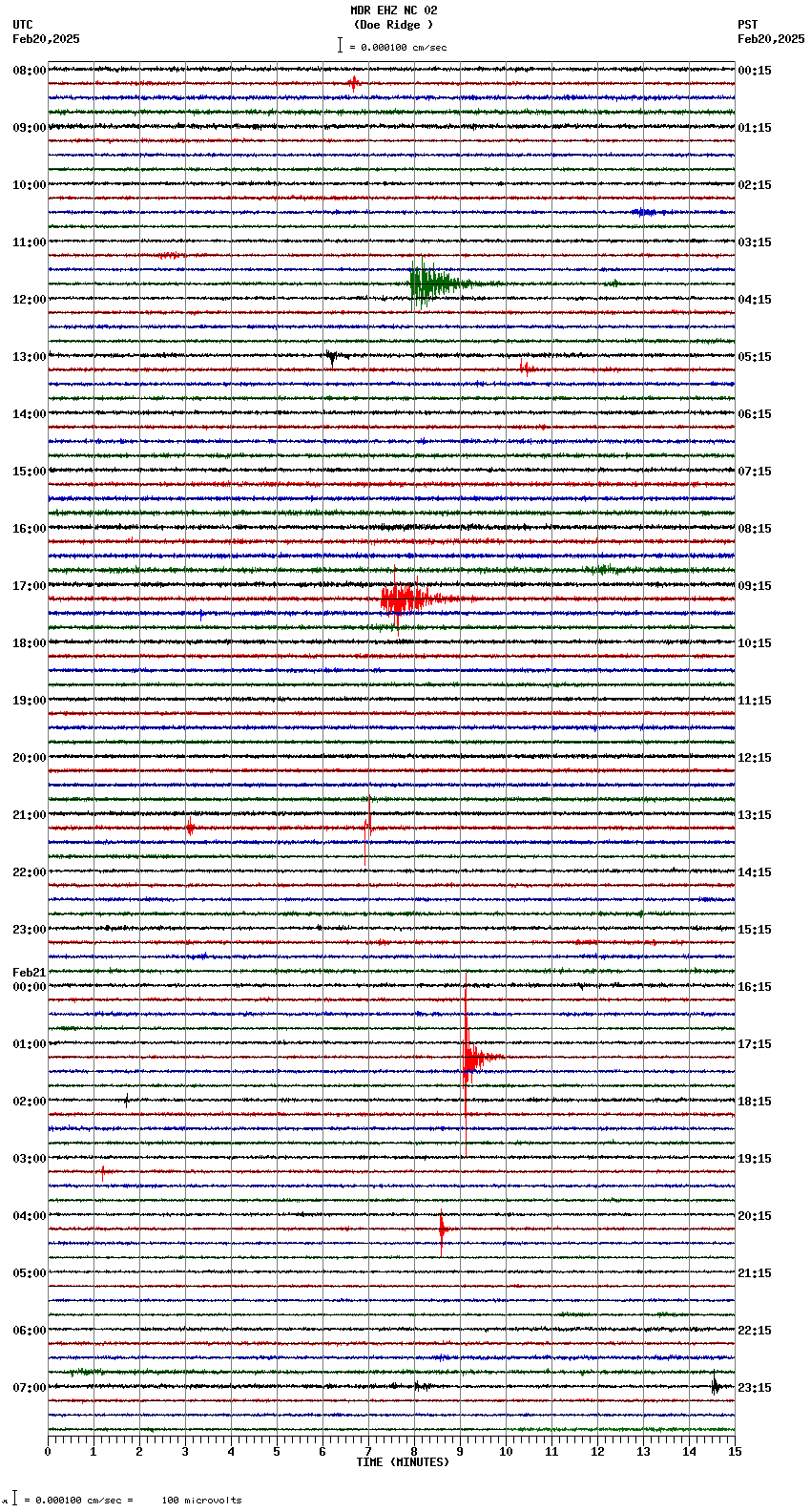 MDR EHZ NC 02
(Doe Ridge )
= 0.000100 cm/sec

UTC
Feb20,2025

PST
Feb20,2025

08:00
09:00
10:00
11:00
12:00
13:00
14:00
15:00
16:00
17:00
18:00
19:00
20:00
21:00
22:00
23:00
Feb21
00:00
01:00
02:00
03:00
04:00
05:00
06:00
07:00

00:15
01:15
02:15
03:15
04:15
05:15
06:15
07:15
08:15
09:15
10:15
11:15
12:15
13:15
14:15
15:15
16:15
17:15
18:15
19:15
20:15
21:15
22:15
23:15

0 1 2 3 4 5 6 7 8 9 10 11 12 13 14 15
TIME (MINUTES)

= 0.000100 cm/sec = 100 microvolts